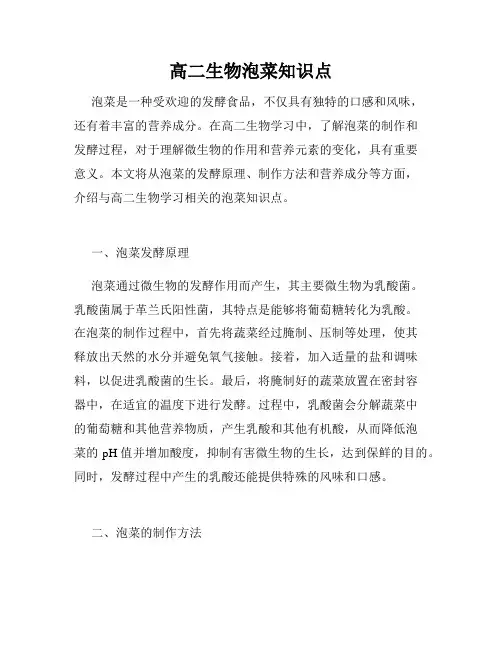 高二生物泡菜知识点

泡菜是一种受欢迎的发酵食品，不仅具有独特的口感和风味，还有着丰富的营养成分。在高二生物学习中，了解泡菜的制作和发酵过程，对于理解微生物的作用和营养元素的变化，具有重要意义。本文将从泡菜的发酵原理、制作方法和营养成分等方面，介绍与高二生物学习相关的泡菜知识点。

一、泡菜发酵原理

泡菜通过微生物的发酵作用而产生，其主要微生物为乳酸菌。乳酸菌属于革兰氏阳性菌，其特点是能够将葡萄糖转化为乳酸。在泡菜的制作过程中，首先将蔬菜经过腌制、压制等处理，使其释放出天然的水分并避免氧气接触。接着，加入适量的盐和调味料，以促进乳酸菌的生长。最后，将腌制好的蔬菜放置在密封容器中，在适宜的温度下进行发酵。过程中，乳酸菌会分解蔬菜中的葡萄糖和其他营养物质，产生乳酸和其他有机酸，从而降低泡菜的 pH 值并增加酸度，抑制有害微生物的生长，达到保鲜的目的。同时，发酵过程中产生的乳酸还能提供特殊的风味和口感。

二、泡菜的制作方法